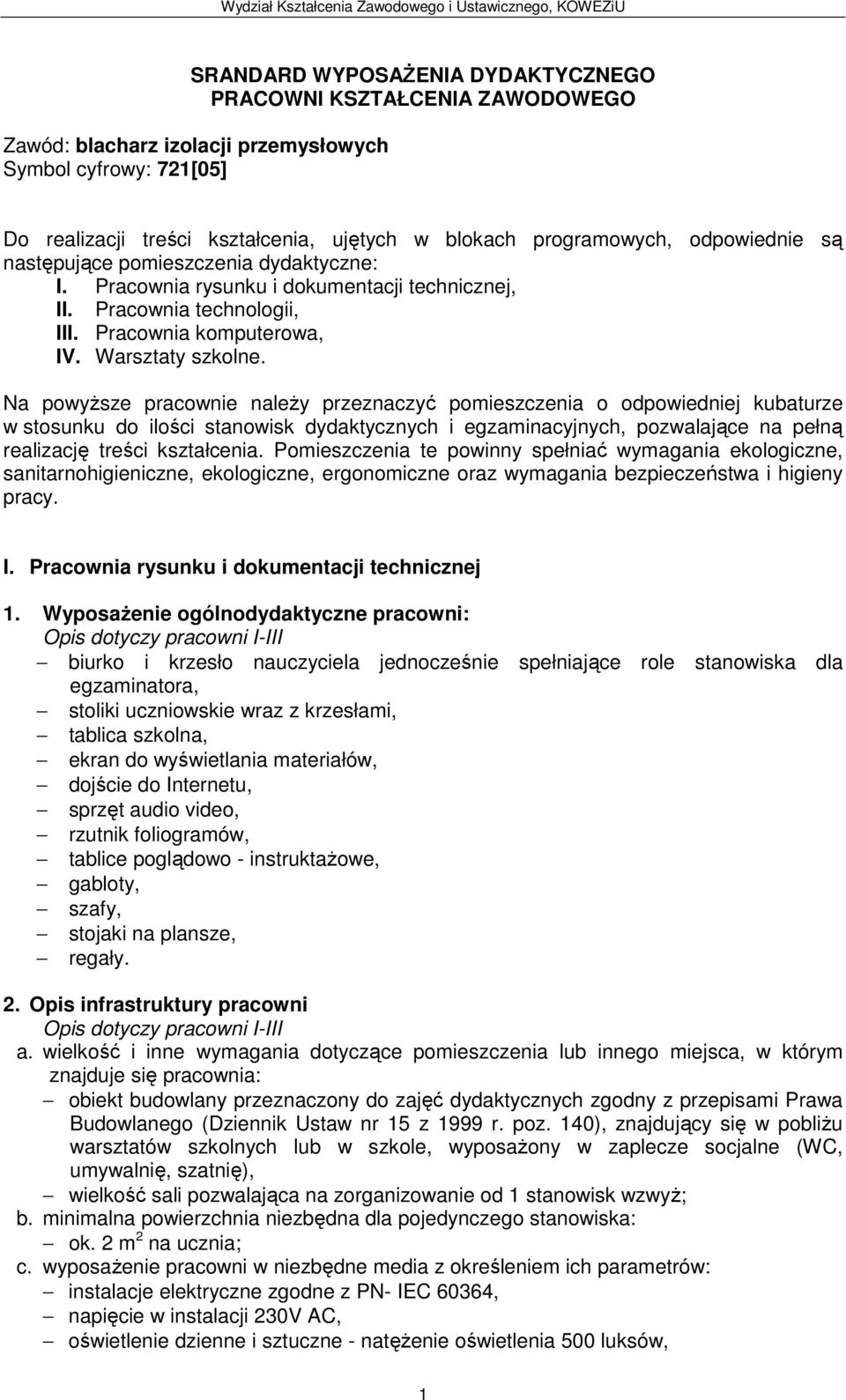 Wydział Kształcenia Zawodowego i Ustawicznego, KOWEZiU

SRANDARD WYPOSAŻENIA DYDAKTYCZNEGO
PRACOWNI KSZTAŁCENIA ZAWODOWEGO

Zawód: blacharz izolacji przemysłowych
Symbol cyfrowy: 721[05]

Do realizacji treści kształcenia, ujętych w blokach programowych, odpowiednie są następujące pomieszczenia dydaktyczne:
I. Pracownia rysunku i dokumentacji technicznej,
II. Pracownia technologii,
III. Pracownia komputerowa,
IV. Warsztaty szkolne.

Na powyższe pracownie należy przeznaczyć pomieszczenia o odpowiedniej kubaturze w stosunku do ilości stanowisk dydaktycznych i egzaminacyjnych, pozwalające na pełną realizację treści kształcenia. Pomieszczenia te powinny spełniać wymagania ekologiczne, sanitarnohigieniczne, ekologiczne, ergonomiczne oraz wymagania bezpieczeństwa i higieny pracy.

I. Pracownia rysunku i dokumentacji technicznej

1. Wyposażenie ogólnodydaktyczne pracowni:
Opis dotyczy pracowni I-III
– biurko i krzesło nauczyciela jednocześnie spełniające role stanowiska dla egzaminatora,
– stoliki uczniowskie wraz z krzesłami,
– tablica szkolna,
– ekran do wyświetlania materiałów,
– dojście do Internetu,
– sprzęt audio video,
– rzutnik foliogramów,
– tablice poglądowo - instruktażowe,
– gabloty,
– szafy,
– stojaki na plansze,
– regały.

2. Opis infrastruktury pracowni
Opis dotyczy pracowni I-III
a. wielkość i inne wymagania dotyczące pomieszczenia lub innego miejsca, w którym znajduje się pracownia:
– obiekt budowlany przeznaczony do zajęć dydaktycznych zgodny z przepisami Prawa Budowlanego (Dziennik Ustaw nr 15 z 1999 r. poz. 140), znajdujący się w pobliżu warsztatów szkolnych lub w szkole, wyposażony w zaplecze socjalne (WC, umywalnię, szatnię),
– wielkość sali pozwalająca na zorganizowanie od 1 stanowisk wzwyż;
b. minimalna powierzchnia niezbędna dla pojedynczego stanowiska:
– ok. 2 $m^2$ na ucznia;
c. wyposażenie pracowni w niezbędne media z określeniem ich parametrów:
– instalacje elektryczne zgodne z PN- IEC 60364,
– napięcie w instalacji 230V AC,
– oświetlenie dzienne i sztuczne - natężenie oświetlenia 500 luksów,

1